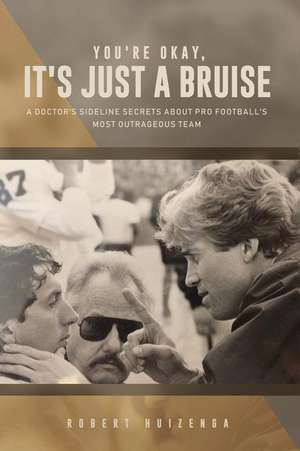 YOU'RE OKAY,
IT'S JUST A BRUISE

A DOCTOR'S SIDELINE SECRETS ABOUT PRO FOOTBALL'S MOST OUTRAGEOUS TEAM

87

ROBERT HUIZENGA